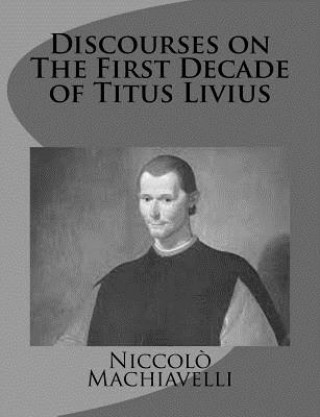 Discourses on The First Decade of Titus Livius

Niccolò Machiavelli